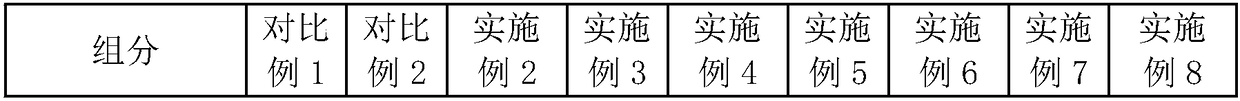 | 组分 | 对比例 1 | 对比例 2 | 实施例 2 | 实施例 3 | 实施例 4 | 实施例 5 | 实施例 6 | 实施例 7 | 实施例 8 |
|---|---|---|---|---|---|---|---|---|---|